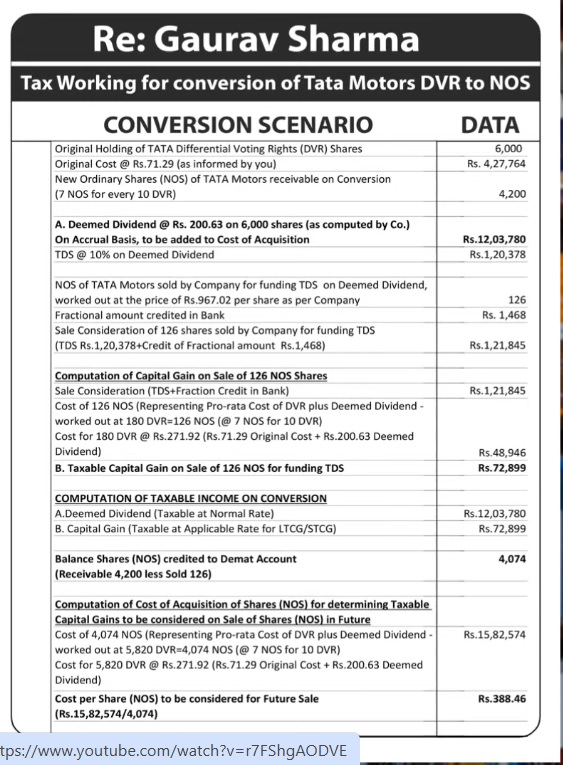 Re: Gaurav Sharma

Tax Working for conversion of Tata Motors DVR to NOS

| CONVERSION SCENARIO | DATA |
|---|---|
| Original Holding of TATA Differential Voting Rights (DVR) Shares | 6,000 |
| Original Cost @ Rs.71.29 (as informed by you) | Rs. 4,27,764 |
| New Ordinary Shares (NOS) of TATA Motors receivable on Conversion (7 NOS for every 10 DVR) | 4,200 |
| A. Deemed Dividend @ Rs. 200.63 on 6,000 shares (as computed by Co.) On Accrual Basis, to be added to Cost of Acquisition | Rs.12,03,780 |
| TDS @ 10% on Deemed Dividend | Rs.1,20,378 |
| NOS of TATA Motors sold by Company for funding TDS on Deemed Dividend, worked out at the price of Rs.967.02 per share as per Company | 126 |
| Fractional amount credited in Bank | Rs. 1,468 |
| Sale Consideration of 126 shares sold by Company for funding TDS (TDS Rs.1,20,378+Credit of Fractional amount Rs.1,468) | Rs.1,21,845 |
| Computation of Capital Gain on Sale of 126 NOS Shares | |
| Sale Consideration (TDS+Fraction Credit in Bank) | Rs.1,21,845 |
| Cost of 126 NOS (Representing Pro-rata Cost of DVR plus Deemed Dividend - worked out at 180 DVR=126 NOS (@ 7 NOS for 10 DVR) Cost for 180 DVR @ Rs.271.92 (Rs.71.29 Original Cost + Rs.200.63 Deemed Dividend) | Rs.48,946 |
| B. Taxable Capital Gain on Sale of 126 NOS for funding TDS | Rs.72,899 |
| COMPUTATION OF TAXABLE INCOME ON CONVERSION | |
| A.Deemed Dividend (Taxable at Normal Rate) | Rs.12,03,780 |
| B. Capital Gain (Taxable at Applicable Rate for LTCG/STCG) | Rs.72,899 |
| Balance Shares (NOS) credited to Demat Account (Receivable 4,200 less Sold 126) | 4,074 |
| Computation of Cost of Acquisition of Shares (NOS) for determining Taxable Capital Gains to be considered on Sale of Shares (NOS) in Future | |
| Cost of 4,074 NOS (Representing Pro-rata Cost of DVR plus Deemed Dividend - worked out at 5,820 DVR=4,074 NOS (@ 7 NOS for 10 DVR) Cost for 5,820 DVR @ Rs.271.92 (Rs.71.29 Original Cost + Rs.200.63 Deemed Dividend) | Rs.15,82,574 |
| Cost per Share (NOS) to be considered for Future Sale (Rs.15,82,574/4,074) | Rs.388.46 |

tps://www.youtube.com/watch?v=r7FShgAODVE